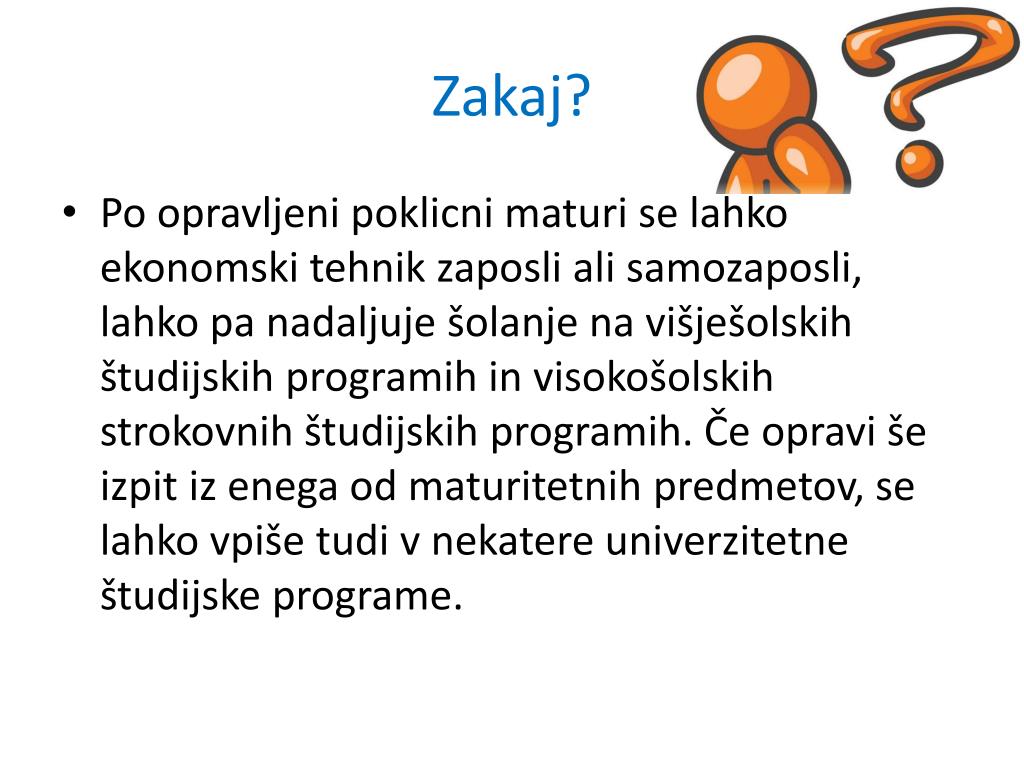 Zakaj?

• Po opravljeni poklicni maturi se lahko ekonomski tehnik zaposli ali samozaposli, lahko pa nadaljuje šolanje na višješolskih študijskih programih in visokošolskih strokovnih študijskih programih. Če opravi še izpit iz enega od maturitetnih predmetov, se lahko vpiše tudi v nekatere univerzitetne študijske programe.